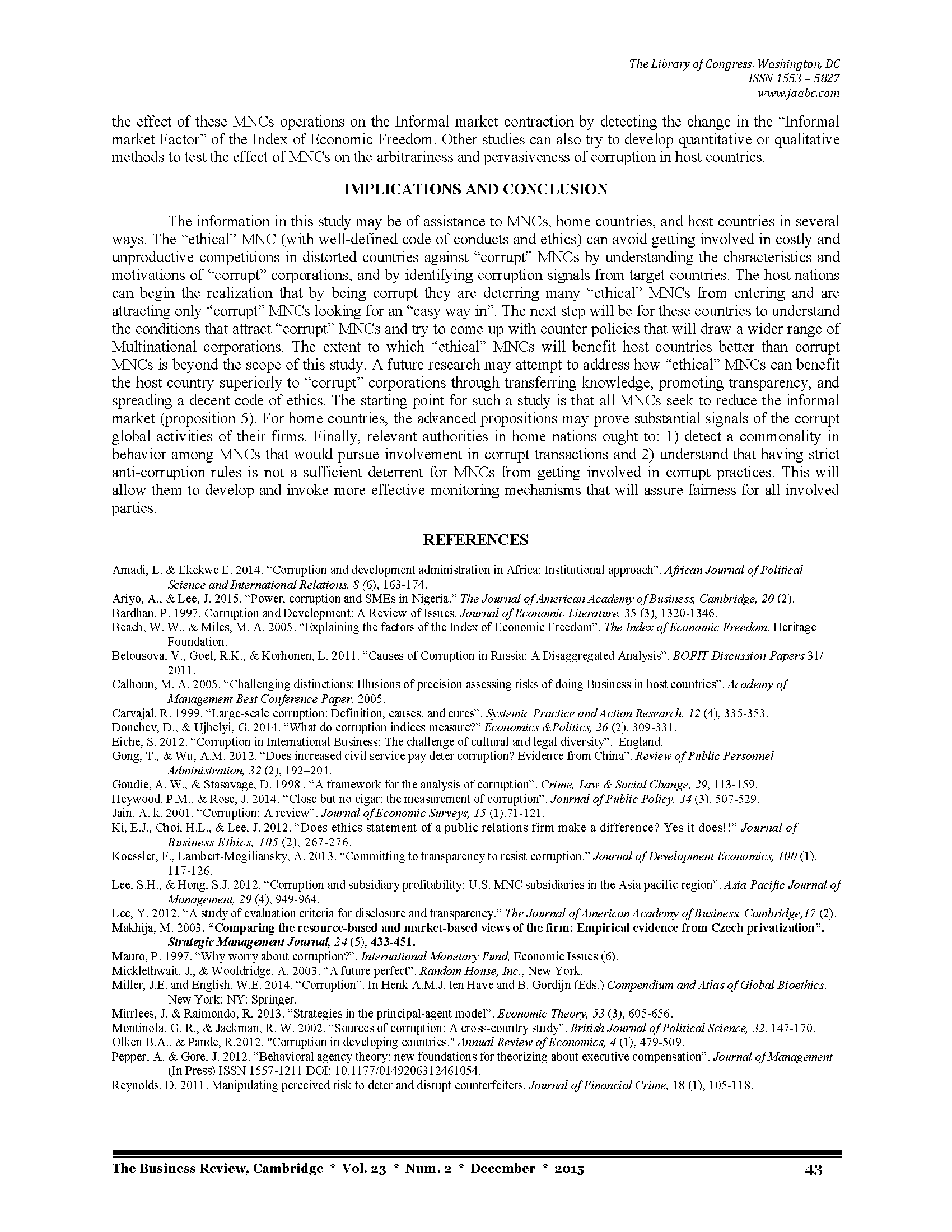 The Library of Congress, Washington, DC
ISSN 1553 – 5827
www.jaabc.com

the effect of these MNCs operations on the Informal market contraction by detecting the change in the "Informal market Factor" of the Index of Economic Freedom. Other studies can also try to develop quantitative or qualitative methods to test the effect of MNCs on the arbitrariness and pervasiveness of corruption in host countries.

IMPLICATIONS AND CONCLUSION

The information in this study may be of assistance to MNCs, home countries, and host countries in several ways. The "ethical" MNC (with well-defined code of conducts and ethics) can avoid getting involved in costly and unproductive competitions in distorted countries against "corrupt" MNCs by understanding the characteristics and motivations of "corrupt" corporations, and by identifying corruption signals from target countries. The host nations can begin the realization that by being corrupt they are deterring many "ethical" MNCs from entering and are attracting only "corrupt" MNCs looking for an "easy way in". The next step will be for these countries to understand the conditions that attract "corrupt" MNCs and try to come up with counter policies that will draw a wider range of Multinational corporations. The extent to which "ethical" MNCs will benefit host countries better than corrupt MNCs is beyond the scope of this study. A future research may attempt to address how "ethical" MNCs can benefit the host country superiorly to "corrupt" corporations through transferring knowledge, promoting transparency, and spreading a decent code of ethics. The starting point for such a study is that all MNCs seek to reduce the informal market (proposition 5). For home countries, the advanced propositions may prove substantial signals of the corrupt global activities of their firms. Finally, relevant authorities in home nations ought to: 1) detect a commonality in behavior among MNCs that would pursue involvement in corrupt transactions and 2) understand that having strict anti-corruption rules is not a sufficient deterrent for MNCs from getting involved in corrupt practices. This will allow them to develop and invoke more effective monitoring mechanisms that will assure fairness for all involved parties.

REFERENCES

Amadi, L. & Ekekwe E. 2014. "Corruption and development administration in Africa: Institutional approach". African Journal of Political Science and International Relations, 8 (6), 163-174.
Ariyo, A., & Lee, J. 2015. "Power, corruption and SMEs in Nigeria." The Journal of American Academy of Business, Cambridge, 20 (2).
Bardhan, P. 1997. Corruption and Development: A Review of Issues. Journal of Economic Literature, 35 (3), 1320-1346.
Beach, W. W., & Miles, M. A. 2005. "Explaining the factors of the Index of Economic Freedom". The Index of Economic Freedom, Heritage Foundation.
Belousova, V., Goel, R.K., & Korhonen, L. 2011. "Causes of Corruption in Russia: A Disaggregated Analysis". BOFIT Discussion Papers 31/ 2011.
Calhoun, M. A. 2005. "Challenging distinctions: Illusions of precision assessing risks of doing Business in host countries". Academy of Management Best Conference Paper, 2005.
Carvajal, R. 1999. "Large-scale corruption: Definition, causes, and cures". Systemic Practice and Action Research, 12 (4), 335-353.
Donchev, D., & Ujhelyi, G. 2014. "What do corruption indices measure?" Economics &Politics, 26 (2), 309-331.
Eiche, S. 2012. "Corruption in International Business: The challenge of cultural and legal diversity". England.
Gong, T., & Wu, A.M. 2012. "Does increased civil service pay deter corruption? Evidence from China". Review of Public Personnel Administration, 32 (2), 192–204.
Goudie, A. W., & Stasavage, D. 1998 . "A framework for the analysis of corruption". Crime, Law & Social Change, 29, 113-159.
Heywood, P.M., & Rose, J. 2014. "Close but no cigar: the measurement of corruption". Journal of Public Policy, 34 (3), 507-529.
Jain, A. k. 2001. "Corruption: A review". Journal of Economic Surveys, 15 (1),71-121.
Ki, E.J., Choi, H.L., & Lee, J. 2012. "Does ethics statement of a public relations firm make a difference? Yes it does!!" Journal of Business Ethics, 105 (2), 267-276.
Koessler, F., Lambert-Mogiliansky, A. 2013. "Committing to transparency to resist corruption." Journal of Development Economics, 100 (1), 117-126.
Lee, S.H., & Hong, S.J. 2012. "Corruption and subsidiary profitability: U.S. MNC subsidiaries in the Asia pacific region". Asia Pacific Journal of Management, 29 (4), 949-964.
Lee, Y. 2012. "A study of evaluation criteria for disclosure and transparency." The Journal of American Academy of Business, Cambridge,17 (2).
Makhija, M. 2003. "Comparing the resource-based and market-based views of the firm: Empirical evidence from Czech privatization". Strategic Management Journal, 24 (5), 433-451.
Mauro, P. 1997. "Why worry about corruption?". International Monetary Fund, Economic Issues (6).
Micklethwait, J., & Wooldridge, A. 2003. "A future perfect". Random House, Inc., New York.
Miller, J.E. and English, W.E. 2014. "Corruption". In Henk A.M.J. ten Have and B. Gordijn (Eds.) Compendium and Atlas of Global Bioethics. New York: NY: Springer.
Mirrlees, J. & Raimondo, R. 2013. "Strategies in the principal-agent model". Economic Theory, 53 (3), 605-656.
Montinola, G. R., & Jackman, R. W. 2002. "Sources of corruption: A cross-country study". British Journal of Political Science, 32, 147-170.
Olken B.A., & Pande, R.2012. "Corruption in developing countries." Annual Review of Economics, 4 (1), 479-509.
Pepper, A. & Gore, J. 2012. "Behavioral agency theory: new foundations for theorizing about executive compensation". Journal of Management (In Press) ISSN 1557-1211 DOI: 10.1177/0149206312461054.
Reynolds, D. 2011. Manipulating perceived risk to deter and disrupt counterfeiters. Journal of Financial Crime, 18 (1), 105-118.

The Business Review, Cambridge * Vol. 23 * Num. 2 * December * 2015 43